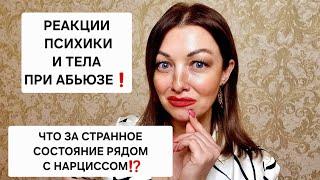 РЕАКЦИИ
ПСИХИКИ
И ТЕЛА
ПРИ АБЬЮЗЕ❗

ЧТО ЗА СТРАННОЕ
СОСТОЯНИЕ РЯДОМ
С НАРЦИССОМ⁉